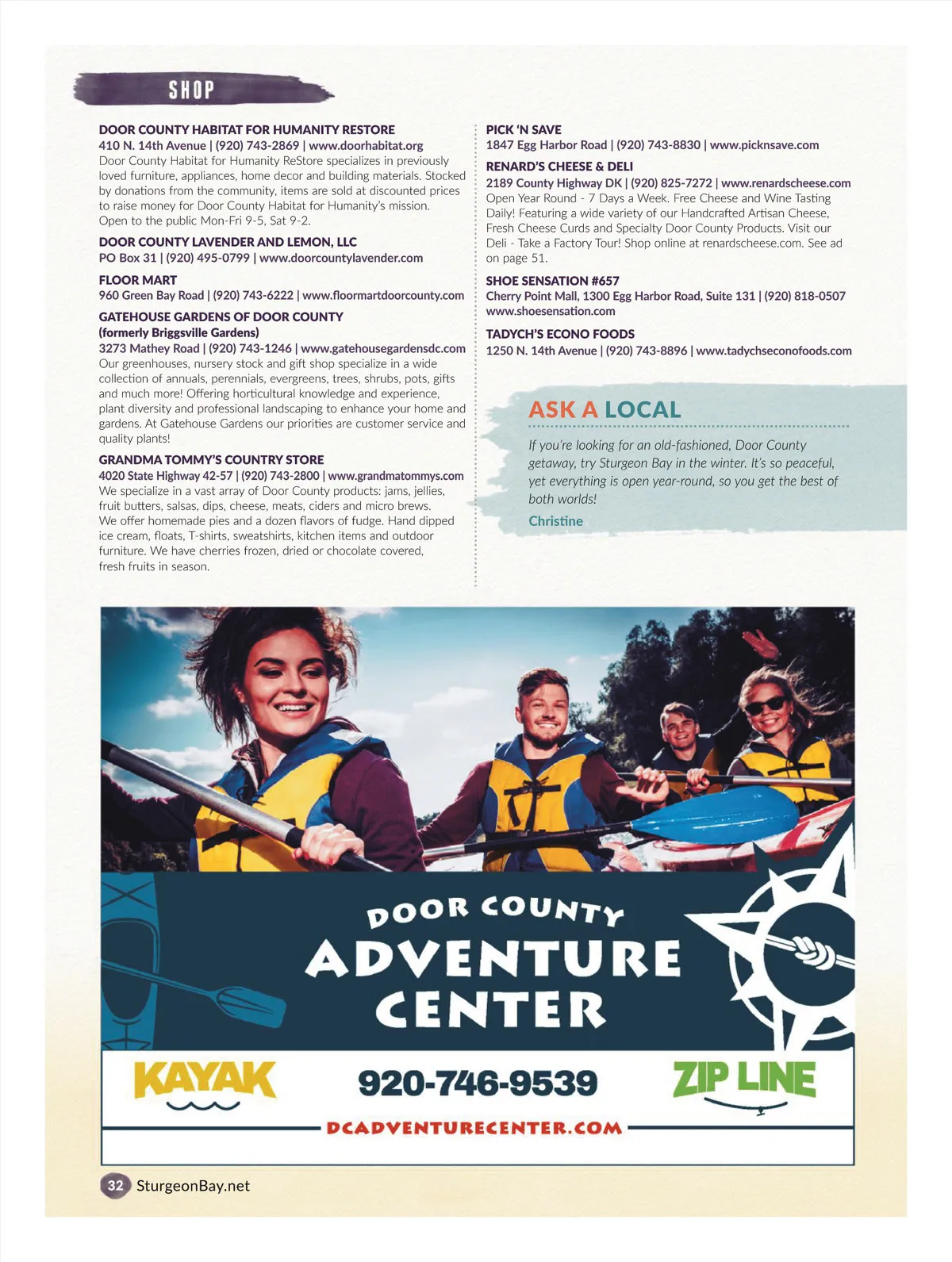 SHOP

DOOR COUNTY HABITAT FOR HUMANITY RESTORE
410 N. 14th Avenue | (920) 743-2869 | www.doorhabitat.org
Door County Habitat for Humanity ReStore specializes in previously loved furniture, appliances, home decor and building materials. Stocked by donations from the community, items are sold at discounted prices to raise money for Door County Habitat for Humanity's mission. Open to the public Mon-Fri 9-5, Sat 9-2.

DOOR COUNTY LAVENDER AND LEMON, LLC
PO Box 31 | (920) 495-0799 | www.doorcountylavender.com

FLOOR MART
960 Green Bay Road | (920) 743-6222 | www.floormartdoorcounty.com

GATEHOUSE GARDENS OF DOOR COUNTY (formerly Briggsville Gardens)
3273 Mathey Road | (920) 743-1246 | www.gatehousegardensdc.com
Our greenhouses, nursery stock and gift shop specialize in a wide collection of annuals, perennials, evergreens, trees, shrubs, pots, gifts and much more! Offering horticultural knowledge and experience, plant diversity and professional landscaping to enhance your home and gardens. At Gatehouse Gardens our priorities are customer service and quality plants!

GRANDMA TOMMY'S COUNTRY STORE
4020 State Highway 42-57 | (920) 743-2800 | www.grandmatommys.com
We specialize in a vast array of Door County products: jams, jellies, fruit butters, salsas, dips, cheese, meats, ciders and micro brews. We offer homemade pies and a dozen flavors of fudge. Hand dipped ice cream, floats, T-shirts, sweatshirts, kitchen items and outdoor furniture. We have cherries frozen, dried or chocolate covered, fresh fruits in season.

PICK 'N SAVE
1847 Egg Harbor Road | (920) 743-8830 | www.picknsave.com

RENARD'S CHEESE & DELI
2189 County Highway DK | (920) 825-7272 | www.renardscheese.com
Open Year Round - 7 Days a Week. Free Cheese and Wine Tasting Daily! Featuring a wide variety of our Handcrafted Artisan Cheese, Fresh Cheese Curds and Specialty Door County Products. Visit our Deli - Take a Factory Tour! Shop online at renardscheese.com. See ad on page 51.

SHOE SENSATION #657
Cherry Point Mall, 1300 Egg Harbor Road, Suite 131 | (920) 818-0507
www.shoesensation.com

TADYCH'S ECONO FOODS
1250 N. 14th Avenue | (920) 743-8896 | www.tadychseconofoods.com

ASK A LOCAL
If you're looking for an old-fashioned, Door County getaway, try Sturgeon Bay in the winter. It's so peaceful, yet everything is open year-round, so you get the best of both worlds!
Christine

DOOR COUNTY ADVENTURE CENTER
KAYAK 920-746-9539 ZIP LINE
DCADVENTURECENTER.COM

32 SturgeonBay.net